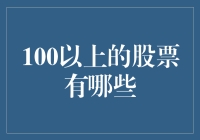 100以上的股票有哪些